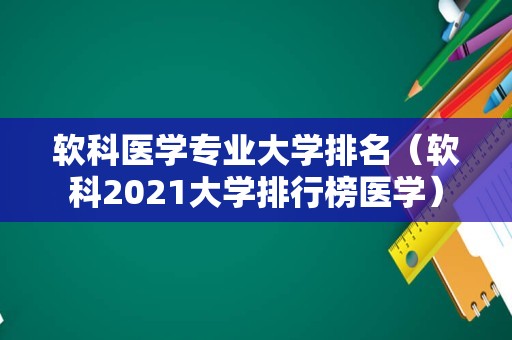 软科医学专业大学排名（软科2021大学排行榜医学）